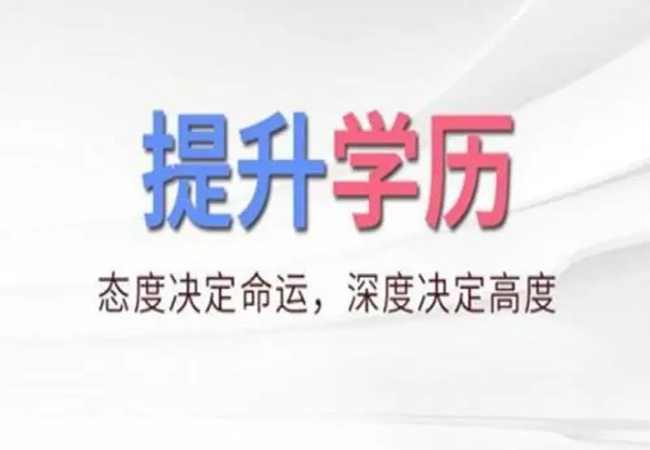 提升学历

态度决定命运，深度决定高度